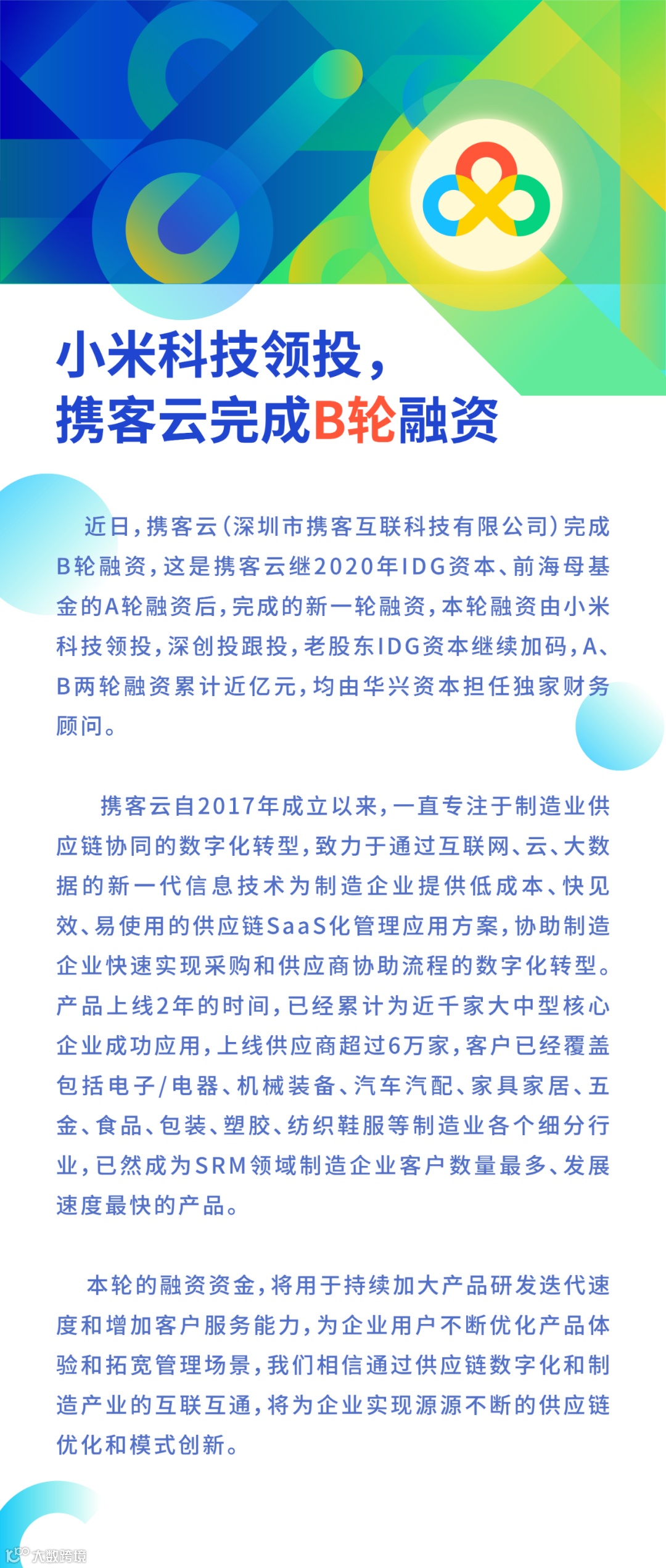 小米科技领投，
携客云完成B轮融资

近日，携客云（深圳市携客互联科技有限公司）完成B轮融资，这是携客云继2020年IDG资本、前海母基金的A轮融资后，完成的新一轮融资，本轮融资由小米科技领投，深创投跟投，老股东IDG资本继续加码，A、B两轮融资累计近亿元，均由华兴资本担任独家财务顾问。

携客云自2017年成立以来，一直专注于制造业供应链协同的数字化转型，致力于通过互联网、云、大数据的新一代信息技术为制造企业提供低成本、快见效、易使用的供应链SaaS化管理应用方案，协助制造企业快速实现采购和供应商协助流程的数字化转型。产品上线2年的时间，已经累计为近千家大中型核心企业成功应用，上线供应商超过6万家，客户已经覆盖包括电子/电器、机械装备、汽车汽配、家具家居、五金、食品、包装、塑胶、纺织鞋服等制造业各个细分行业，已然成为SRM领域制造企业客户数量最多、发展速度最快的产品。

本轮的融资资金，将用于持续加大产品研发迭代速度和增加客户服务能力，为企业用户不断优化产品体验和拓宽管理场景，我们相信通过供应链数字化和制造产业的互联互通，将为企业实现源源不断的供应链优化和模式创新。

大数跨境